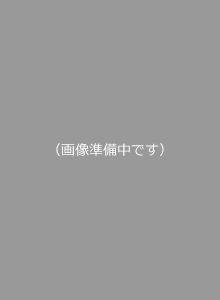 （画像準備中です）